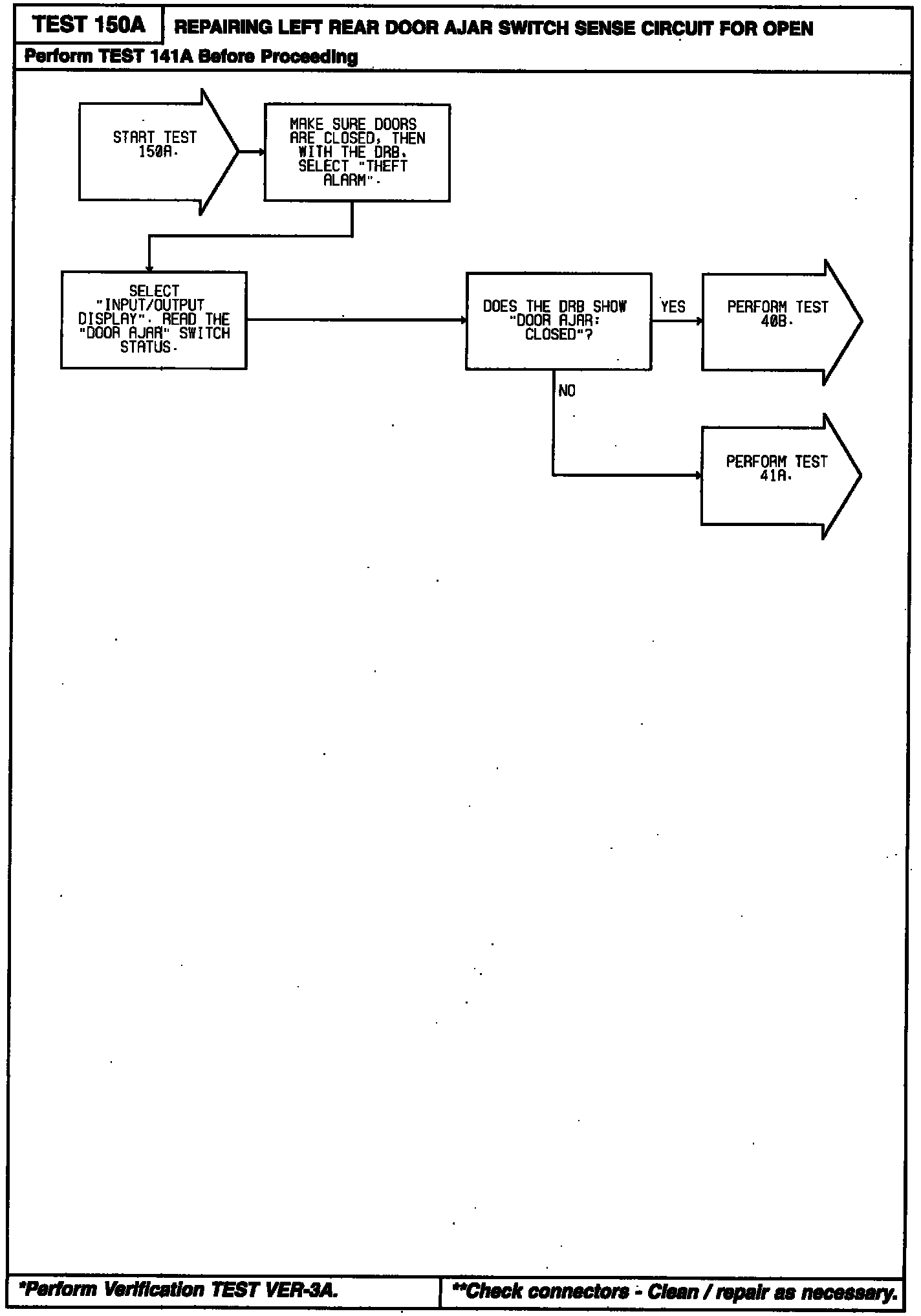 TEST 150A

REPAIRING LEFT REAR DOOR AJAR SWITCH SENSE CIRCUIT FOR OPEN

Perform TEST 141A Before Proceeding

START TEST 150A.

MAKE SURE DOORS ARE CLOSED, THEN WITH THE DRB, SELECT "THEFT ALARM".

SELECT "INPUT/OUTPUT DISPLAY". READ THE "DOOR AJAR" SWITCH STATUS.

DOES THE DRB SHOW "DOOR AJAR: CLOSED"?

YES

PERFORM TEST 40B.

NO

PERFORM TEST 41A.

*Perform Verification TEST VER-3A.

**Check connectors - Clean / repair as necessary.